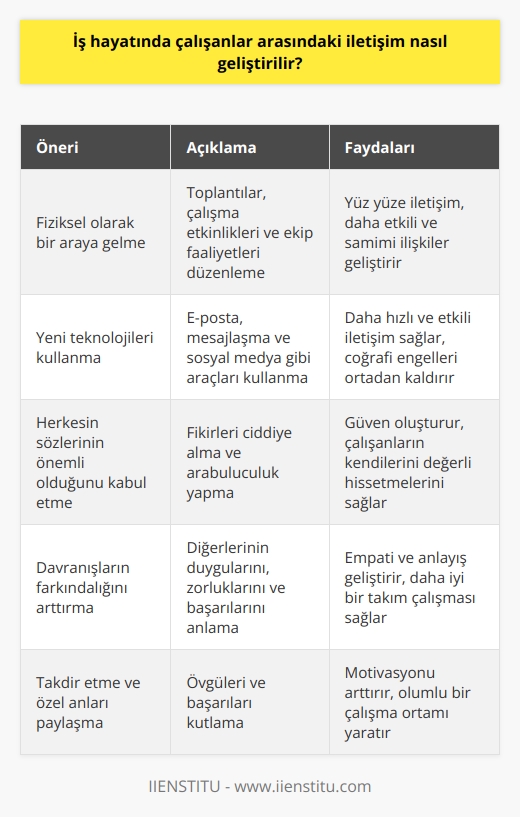 İş hayatında çalışanlar arasındaki iletişim nasıl geliştirilir?

| Öneri | Açıklama | Faydaları |
|---|---|---|
| Fiziksel olarak bir araya gelme | Toplantılar, çalışma etkinlikleri ve ekip faaliyetleri düzenleme | Yüz yüze iletişim, daha etkili ve samimi ilişkiler geliştirir |
| Yeni teknolojileri kullanma | E-posta, mesajlaşma ve sosyal medya gibi araçları kullanma | Daha hızlı ve etkili iletişim sağlar, coğrafi engelleri ortadan kaldırır |
| Herkesin sözlerinin önemli olduğunu kabul etme | Fikirleri ciddiye alma ve arabuluculuk yapma | Güven oluşturur, çalışanların kendilerini değerli hissetmelerini sağlar |
| Davranışların farkındalığını arttırma | Diğerlerinin duygularını, zorluklarını ve başarılarını anlama | Empati ve anlayış geliştirir, daha iyi bir takım çalışması sağlar |
| Takdir etme ve özel anları paylaşma | Övgüleri ve başarıları kutlama | Motivasyonu arttırır, olumlu bir çalışma ortamı yaratır |

IIENSTITU - www.iienstitu.com